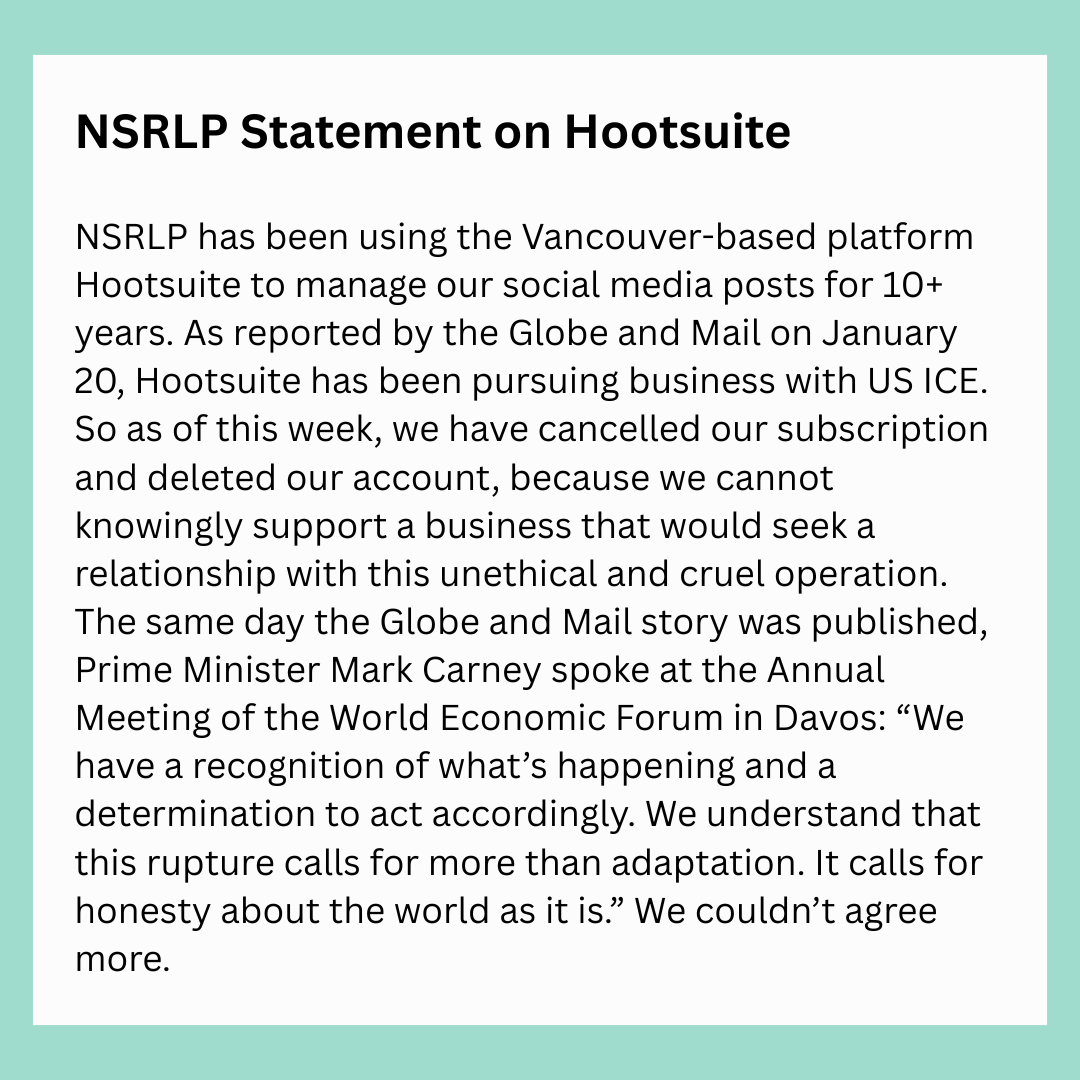 NSRLP Statement on Hootsuite

NSRLP has been using the Vancouver-based platform Hootsuite to manage our social media posts for 10+ years. As reported by the Globe and Mail on January 20, Hootsuite has been pursuing business with US ICE. So as of this week, we have cancelled our subscription and deleted our account, because we cannot knowingly support a business that would seek a relationship with this unethical and cruel operation. The same day the Globe and Mail story was published, Prime Minister Mark Carney spoke at the Annual Meeting of the World Economic Forum in Davos: “We have a recognition of what’s happening and a determination to act accordingly. We understand that this rupture calls for more than adaptation. It calls for honesty about the world as it is.” We couldn’t agree more.